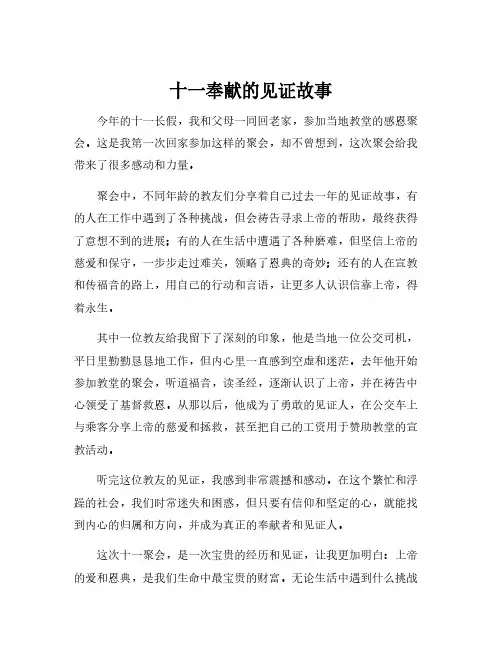 十一奉献的见证故事

今年的十一长假，我和父母一同回老家，参加当地教堂的感恩聚会，这是我第一次回家参加这样的聚会，却不曾想到，这次聚会给我带来了很多感动和力量。

聚会中，不同年龄的教友们分享着自己过去一年的见证故事，有的人在工作中遇到了各种挑战，但会祷告寻求上帝的帮助，最终获得了意想不到的进展；有的人在生活中遭遇了各种磨难，但坚信上帝的慈爱和保守，一步步走过难关，领略了恩典的奇妙；还有的人在宣教和传福音的路上，用自己的行动和言语，让更多人认识信靠上帝，得着永生。

其中一位教友给我留下了深刻的印象，他是当地一位公交司机，平日里勤勤恳恳地工作，但内心里一直感到空虚和迷茫。去年他开始参加教堂的聚会，听道福音，读圣经，逐渐认识了上帝，并在祷告中心领受了基督救恩。从那以后，他成为了勇敢的见证人，在公交车上与乘客分享上帝的慈爱和拯救，甚至把自己的工资用于赞助教堂的宣教活动。

听完这位教友的见证，我感到非常震撼和感动。在这个繁忙和浮躁的社会，我们时常迷失和困惑，但只要有信仰和坚定的心，就能找到内心的归属和方向，并成为真正的奉献者和见证人。

这次十一聚会，是一次宝贵的经历和见证，让我更加明白：上帝的爱和恩典，是我们生命中最宝贵的财富。无论生活中遇到什么挑战